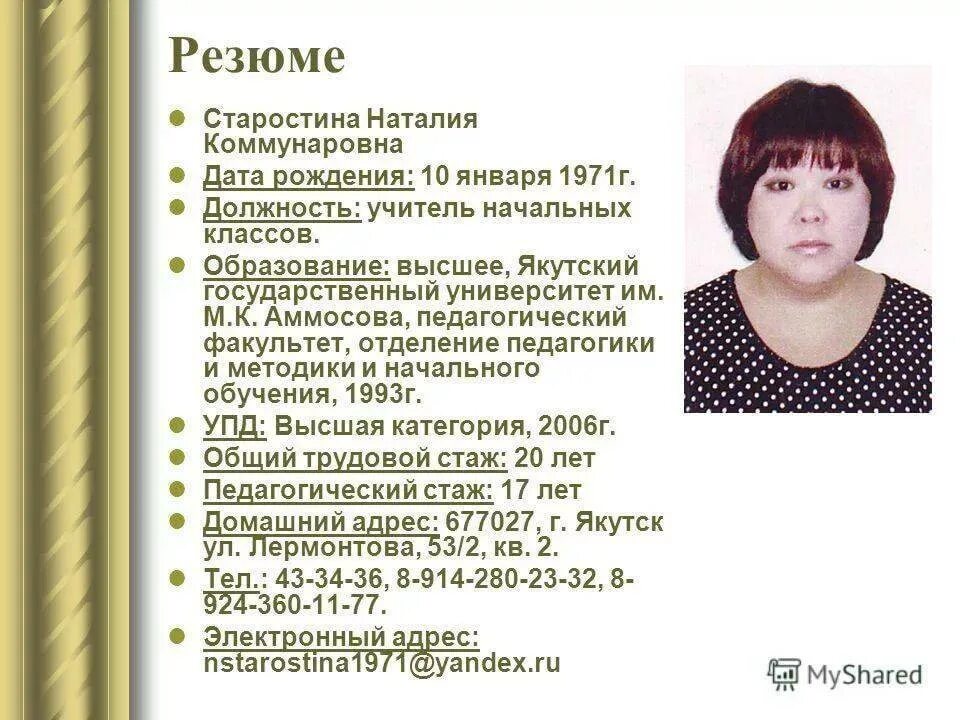 Резюме

Старостина Наталия Коммунаровна

Дата рождения: 10 января 1971г.

Должность: учитель начальных классов.

Образование: высшее, Якутский государственный университет им. М.К. Аммосова, педагогический факультет, отделение педагогики и методики и начального обучения, 1993г.

УПД: Высшая категория, 2006г.

Общий трудовой стаж: 20 лет

Педагогический стаж: 17 лет

Домашний адрес: 677027, г. Якутск ул. Лермонтова, 53/2, кв. 2.

Тел.: 43-34-36, 8-914-280-23-32, 8-924-360-11-77.

Электронный адрес: nstarostina1971@yandex.ru

MyShared